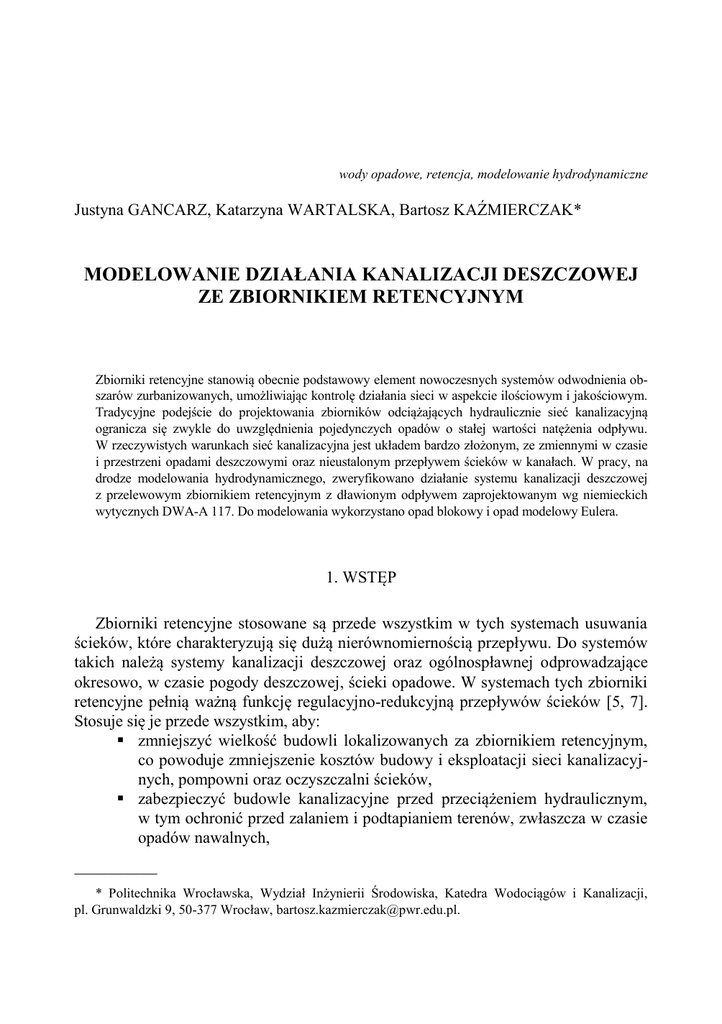 wody opadowe, retencja, modelowanie hydrodynamiczne

Justyna GANCARZ, Katarzyna WARTALSKA, Bartosz KAŹMIERCZAK*

MODELOWANIE DZIAŁANIA KANALIZACJI DESZCZOWEJ ZE ZBIORNIKIEM RETENCYJNYM

Zbiorniki retencyjne stanowią obecnie podstawowy element nowoczesnych systemów odwodnienia obszarów zurbanizowanych, umożliwiając kontrolę działania sieci w aspekcie ilościowym i jakościowym. Tradycyjne podejście do projektowania zbiorników odciążających hydraulicznie sieć kanalizacyjną ogranicza się zwykle do uwzględnienia pojedynczych opadów o stałej wartości natężenia odpływu. W rzeczywistych warunkach sieć kanalizacyjna jest układem bardzo złożonym, ze zmiennymi w czasie i przestrzeni opadami deszczowymi oraz nieustalonym przepływem ścieków w kanałach. W pracy, na drodze modelowania hydrodynamicznego, zweryfikowano działanie systemu kanalizacji deszczowej z przelewowym zbiornikiem retencyjnym z dławionym odpływem zaprojektowanym wg niemieckich wytycznych DWA-A 117. Do modelowania wykorzystano opad blokowy i opad modelowy Eulera.

1. WSTĘP

Zbiorniki retencyjne stosowane są przede wszystkim w tych systemach usuwania ścieków, które charakteryzują się dużą nierównomiernością przepływu. Do systemów takich należą systemy kanalizacji deszczowej oraz ogólnospławnej odprowadzające okresowo, w czasie pogody deszczowej, ścieki opadowe. W systemach tych zbiorniki retencyjne pełnią ważną funkcję regulacyjno-redukcyjną przepływów ścieków [5, 7]. Stosuje się je przede wszystkim, aby:
▪ zmniejszyć wielkość budowli lokalizowanych za zbiornikiem retencyjnym, co powoduje zmniejszenie kosztów budowy i eksploatacji sieci kanalizacyjnych, pompowni oraz oczyszczalni ścieków,
▪ zabezpieczyć budowle kanalizacyjne przed przeciążeniem hydraulicznym, w tym ochronić przed zalaniem i podtapianiem terenów, zwłaszcza w czasie opadów nawalnych,

* Politechnika Wrocławska, Wydział Inżynierii Środowiska, Katedra Wodociągów i Kanalizacji, pl. Grunwaldzki 9, 50-377 Wrocław, bartosz.kazmierczak@pwr.edu.pl.